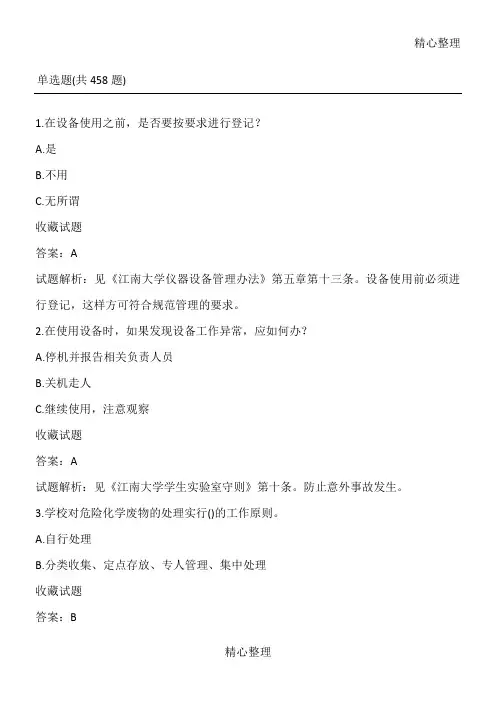 精心整理

单选题(共 458 题)

1.在设备使用之前，是否要按要求进行登记？

A.是

B.不用

C.无所谓

收藏试题

答案：A

试题解析：见《江南大学仪器设备管理办法》第五章第十三条。设备使用前必须进行登记，这样方可符合规范管理的要求。

2.在使用设备时，如果发现设备工作异常，应如何办？

A.停机并报告相关负责人员

B.关机走人

C.继续使用，注意观察

收藏试题

答案：A

试题解析：见《江南大学学生实验室守则》第十条。防止意外事故发生。

3.学校对危险化学废物的处理实行()的工作原则。

A.自行处理

B.分类收集、定点存放、专人管理、集中处理

收藏试题

答案：B

精心整理